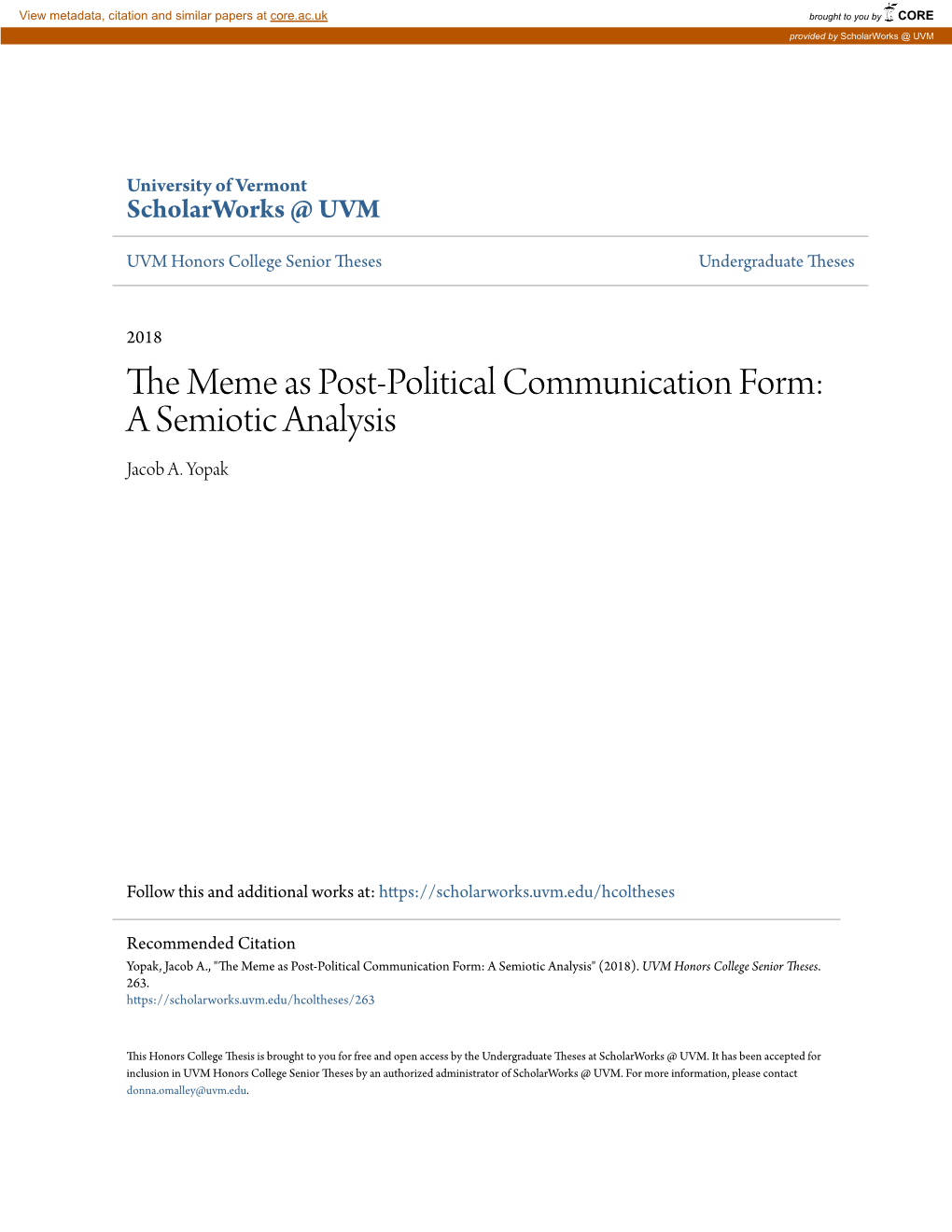 View metadata, citation and similar papers at core.ac.uk

brought to you by CORE

provided by ScholarWorks @ UVM

University of Vermont
ScholarWorks @ UVM

UVM Honors College Senior Theses

Undergraduate Theses

2018

The Meme as Post-Political Communication Form: A Semiotic Analysis

Jacob A. Yopak

Follow this and additional works at: https://scholarworks.uvm.edu/hcoltheses

Recommended Citation
Yopak, Jacob A., "The Meme as Post-Political Communication Form: A Semiotic Analysis" (2018). UVM Honors College Senior Theses. 263.
https://scholarworks.uvm.edu/hcoltheses/263

This Honors College Thesis is brought to you for free and open access by the Undergraduate Theses at ScholarWorks @ UVM. It has been accepted for inclusion in UVM Honors College Senior Theses by an authorized administrator of ScholarWorks @ UVM. For more information, please contact donna.omalley@uvm.edu.